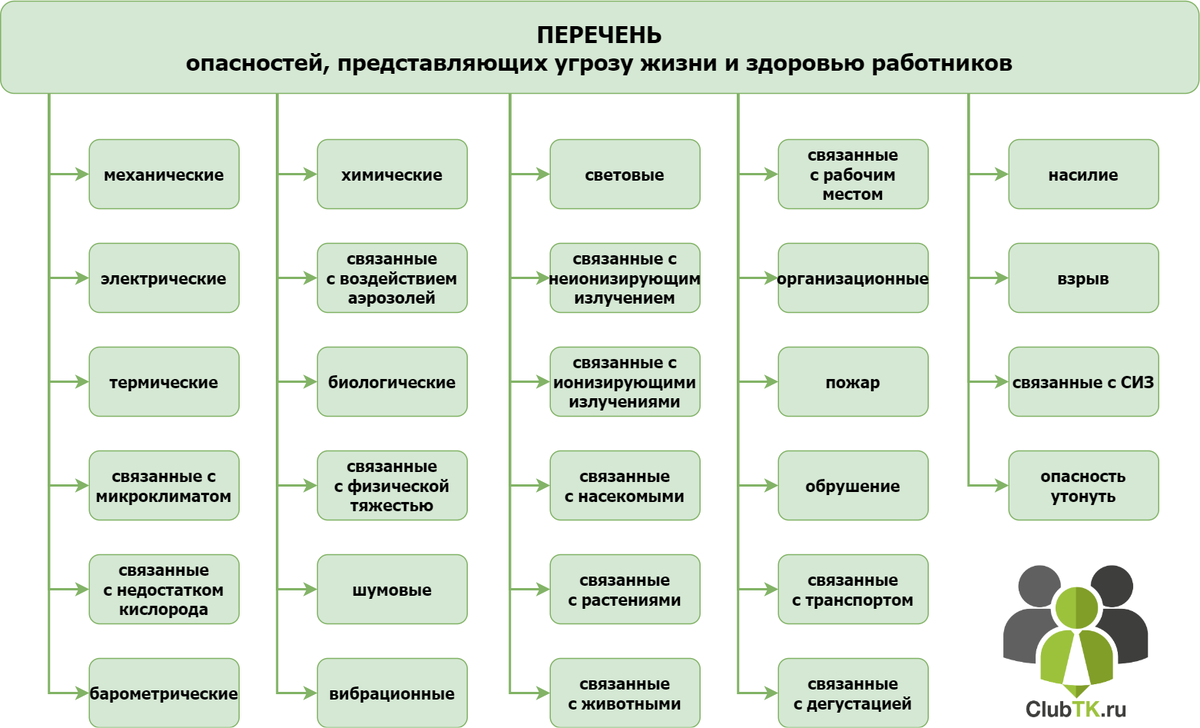 ПЕРЕЧЕНЬ
опасностей, представляющих угрозу жизни и здоровью работников

механические

электрические

термические

связанные с микроклиматом

связанные с недостатком кислорода

барометрические

химические

связанные с воздействием аэрозолей

биологические

связанные с физической тяжестью

шумовые

вибрационные

световые

связанные с неионизирующим излучением

связанные с ионизирующими излучениями

связанные с насекомыми

связанные с растениями

связанные с животными

связанные с рабочим местом

организационные

пожар

обрушение

связанные с транспортом

связанные с дегустацией

насилие

взрыв

связанные с СИЗ

опасность утонуть

ClubTK.ru